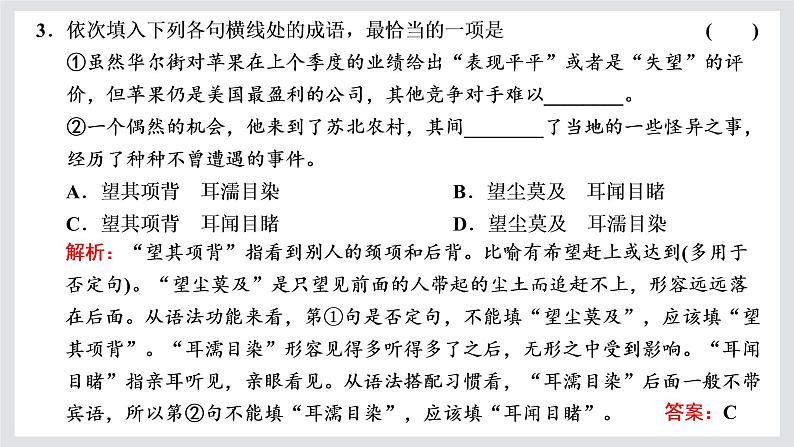 3．依次填入下列各句横线处的成语，最恰当的一项是　（　）

①虽然华尔街对苹果在上个季度的业绩给出“表现平平”或者是“失望”的评价，但苹果仍是美国最盈利的公司，其他竞争对手难以________。

②一个偶然的机会，他来到了苏北农村，其间________了当地的一些怪异之事，经历了种种不曾遭遇的事件。

A．望其项背　耳濡目染　　B．望尘莫及　耳闻目睹

C．望其项背　耳闻目睹　　D．望尘莫及　耳濡目染

解析：“望其项背”指看到别人的颈项和后背。比喻有希望赶上或达到(多用于否定句)。“望尘莫及”是只望见前面的人带起的尘土而追赶不上，形容远远落在后面。从语法功能来看，第①句是否定句，不能填“望尘莫及”，应该填“望其项背”。“耳濡目染”形容见得多听得多了之后，无形之中受到影响。“耳闻目睹”指亲耳听见，亲眼看见。从语法搭配习惯看，“耳濡目染”后面一般不带宾语，所以第②句不能填“耳濡目染”，应该填“耳闻目睹”。　答案：C